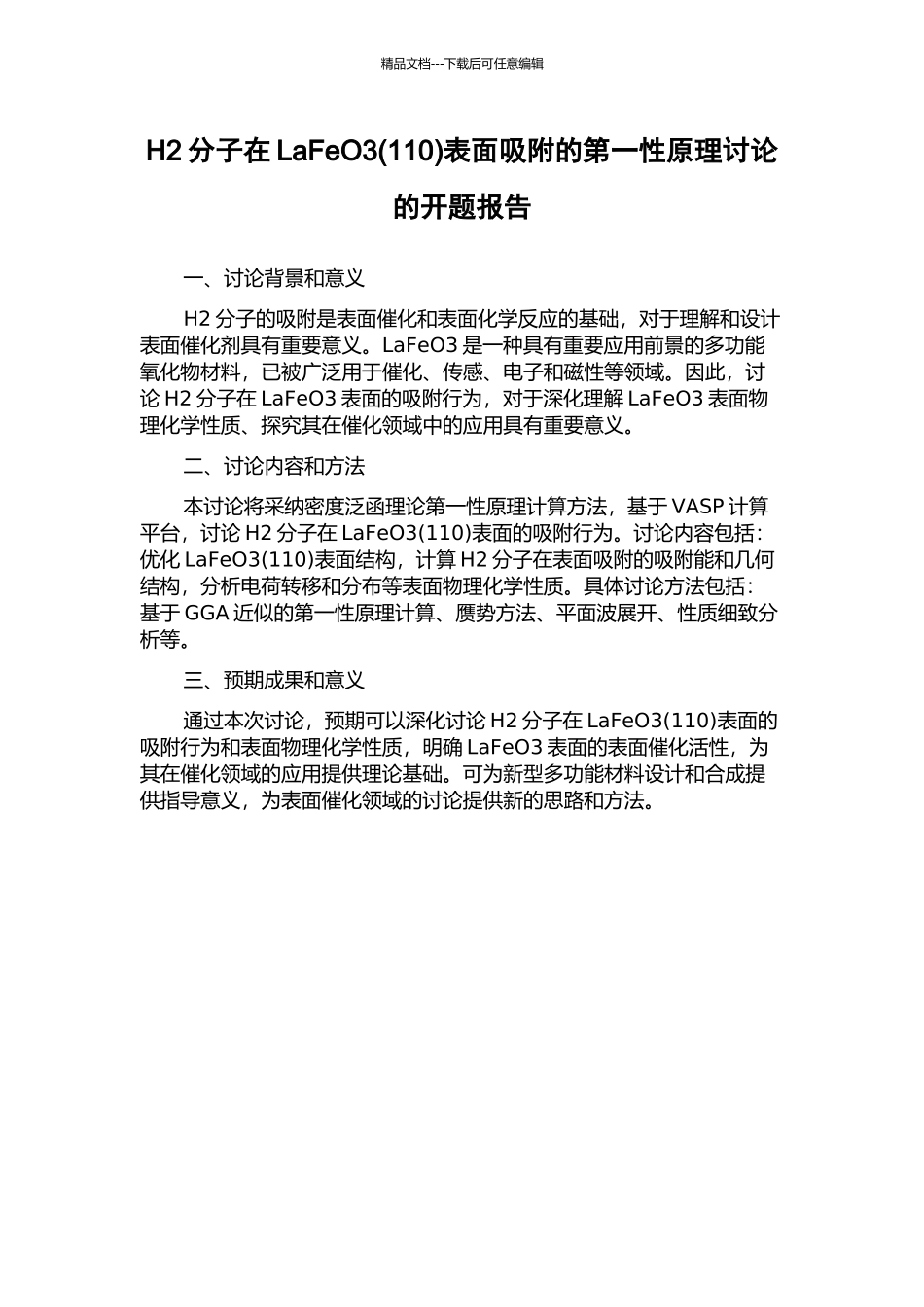 精品文档---下载后可任意编辑

H2 分子在 LaFeO3(110)表面吸附的第一性原理讨论的开题报告

一、讨论背景和意义

H2 分子的吸附是表面催化和表面化学反应的基础，对于理解和设计表面催化剂具有重要意义。LaFeO3 是一种具有重要应用前景的多功能氧化物材料，已被广泛用于催化、传感、电子和磁性等领域。因此，讨论 H2 分子在 LaFeO3 表面的吸附行为，对于深化理解 LaFeO3 表面物理化学性质、探究其在催化领域中的应用具有重要意义。

二、讨论内容和方法

本讨论将采纳密度泛函理论第一性原理计算方法，基于 VASP 计算平台，讨论 H2 分子在 LaFeO3(110)表面的吸附行为。讨论内容包括：优化 LaFeO3(110)表面结构，计算 H2 分子在表面吸附的吸附能和几何结构，分析电荷转移和分布等表面物理化学性质。具体讨论方法包括：基于 GGA 近似的第一性原理计算、赝势方法、平面波展开、性质细致分析等。

三、预期成果和意义

通过本次讨论，预期可以深化讨论 H2 分子在 LaFeO3(110)表面的吸附行为和表面物理化学性质，明确 LaFeO3 表面的表面催化活性，为其在催化领域的应用提供理论基础。可为新型多功能材料设计和合成提供指导意义，为表面催化领域的讨论提供新的思路和方法。